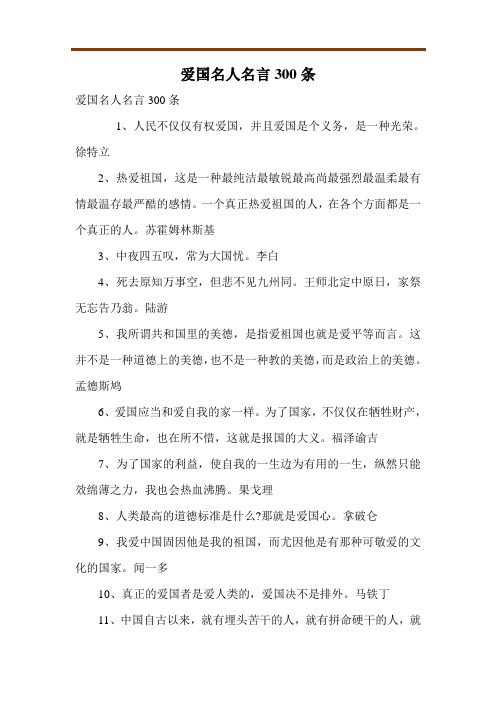 爱国名人名言 300 条

爱国名人名言 300 条

1、人民不仅仅有权爱国，并且爱国是个义务，是一种光荣。徐特立

2、热爱祖国，这是一种最纯洁最敏锐最高尚最强烈最温柔最有情最温存最严酷的感情。一个真正热爱祖国的人，在各个方面都是一个真正的人。苏霍姆林斯基

3、中夜四五叹，常为大国忧。李白

4、死去原知万事空，但悲不见九州同。王师北定中原日，家祭无忘告乃翁。陆游

5、我所谓共和国里的美德，是指爱祖国也就是爱平等而言。这并不是一种道德上的美德，也不是一种教的美德，而是政治上的美德。孟德斯鸠

6、爱国应当和爱自我的家一样。为了国家，不仅仅在牺牲财产，就是牺牲生命，也在所不惜，这就是报国的大义。福泽谕吉

7、为了国家的利益，使自我的一生边为有用的一生，纵然只能效绵薄之力，我也会热血沸腾。果戈理

8、人类最高的道德标准是什么?那就是爱国心。拿破仑

9、我爱中国固因他是我的祖国，而尤因他是有那种可敬爱的文化的国家。闻一多

10、真正的爱国者是爱人类的，爱国决不是排外。马铁丁

11、中国自古以来，就有埋头苦干的人，就有拼命硬干的人，就